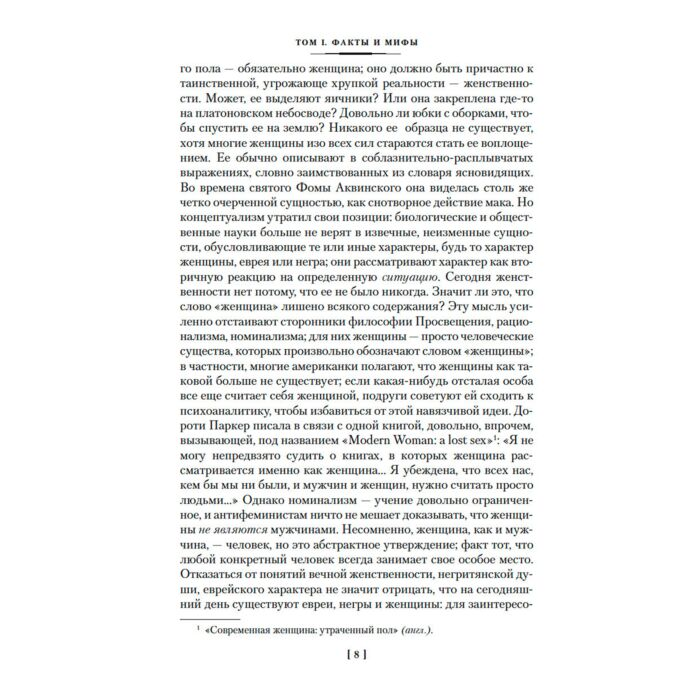 ТОМ I. ФАКТЫ И МИФЫ

го пола — обязательно женщина; оно должно быть причастно к таинственной, угрожающе хрупкой реальности — женственности. Может, ее выделяют яичники? Или она закреплена где-то на платоновском небосводе? Довольно ли юбки с оборками, чтобы спустить ее на землю? Никакого ее образца не существует, хотя многие женщины изо всех сил стараются стать ее воплощением. Ее обычно описывают в соблазнительно-расплывчатых выражениях, словно заимствованных из словаря ясновидящих. Во времена святого Фомы Аквинского она виделась столь же четко очерченной сущностью, как снотворное действие мака. Но концептуализм утратил свои позиции: биологические и общественные науки больше не верят в извечные, неизменные сущности, обусловливающие те или иные характеры, будь то характер женщины, еврея или негра; они рассматривают характер как вторичную реакцию на определенную ситуацию. Сегодня женственности нет потому, что ее не было никогда. Значит ли это, что слово «женщина» лишено всякого содержания? Эту мысль усиленно отстаивают сторонники философии Просвещения, рационализма, номинализма; для них женщины — просто человеческие существа, которых произвольно обозначают словом «женщины»; в частности, многие американки полагают, что женщины как таковой больше не существует; если какая-нибудь отсталая особа все еще считает себя женщиной, подруги советуют ей сходить к психоаналитику, чтобы избавиться от этой навязчивой идеи. Дороти Паркер писала в связи с одной книгой, довольно, впрочем, вызывающей, под названием «Modern Woman: a lost sex»$^{1}$: «Я не могу непредвзято судить о книгах, в которых женщина рассматривается именно как женщина... Я убеждена, что всех нас, кем бы мы ни были, и мужчин и женщин, нужно считать просто людьми...» Однако номинализм — учение довольно ограниченное, и антифеминистам ничто не мешает доказывать, что женщины не являются мужчинами. Несомненно, женщина, как и мужчина, — человек, но это абстрактное утверждение; факт тот, что любой конкретный человек всегда занимает свое особое место. Отказаться от понятий вечной женственности, негритянской души, еврейского характера не значит отрицать, что на сегодняшний день существуют евреи, негры и женщины: для заинтересо-

$^{1}$ «Современная женщина: утраченный пол» (англ.).

[ 8 ]